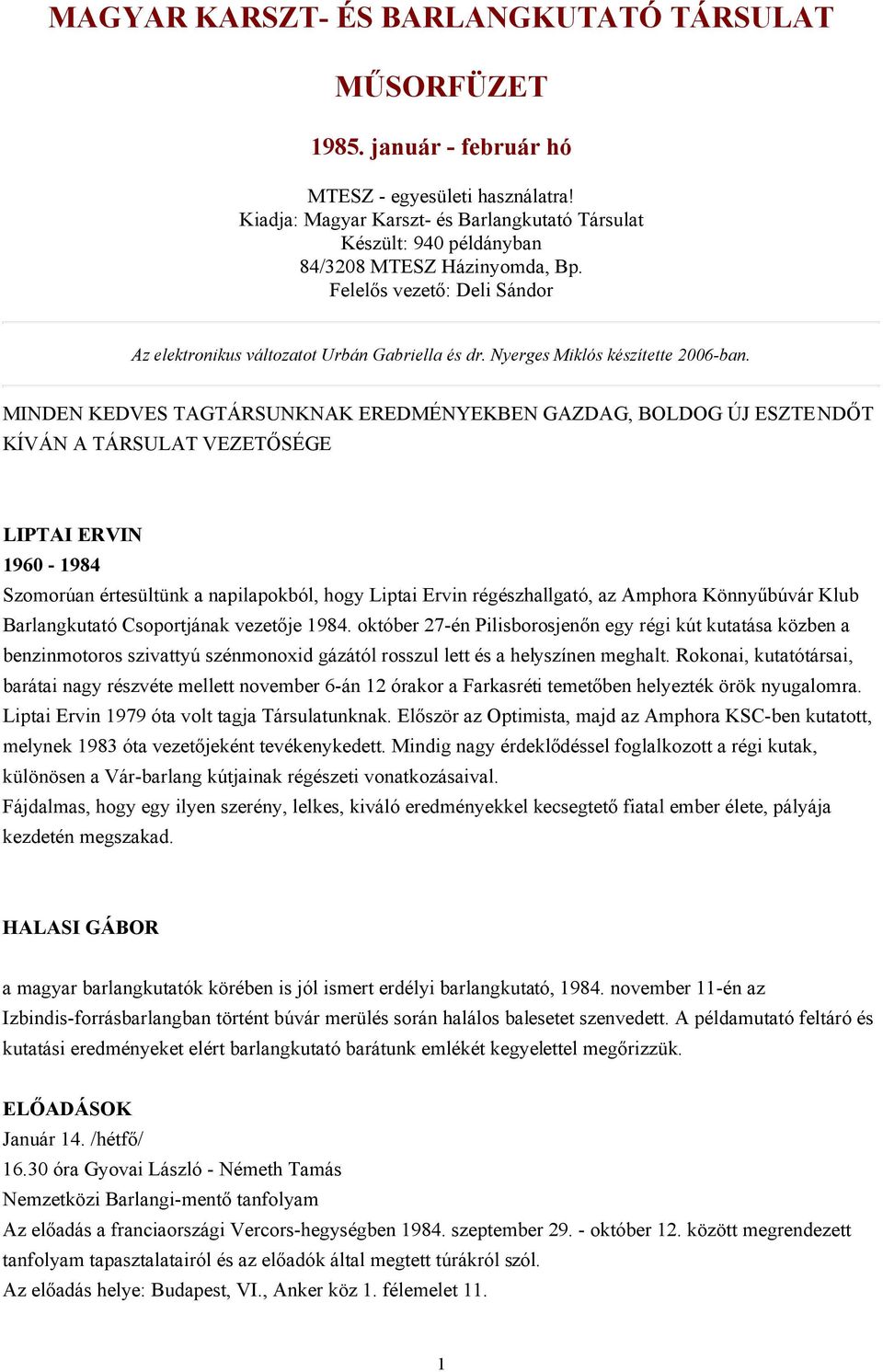 MAGYAR KARSZT- ÉS BARLANGKUTATÓ TÁRSULAT

MŰSORFÜZET

1985. január - február hó

MTESZ - egyesületi használatra!
Kiadja: Magyar Karszt- és Barlangkutató Társulat
Készült: 940 példányban
84/3208 MTESZ Házinyomda, Bp.
Felelős vezető: Deli Sándor

Az elektronikus változatot Urbán Gabriella és dr. Nyerges Miklós készítette 2006-ban.

MINDEN KEDVES TAGTÁRSUNKNAK EREDMÉNYEKBEN GAZDAG, BOLDOG ÚJ ESZTENDŐT KÍVÁN A TÁRSULAT VEZETŐSÉGE

LIPTAI ERVIN
1960 - 1984
Szomorúan értesültünk a napilapokból, hogy Liptai Ervin régészhallgató, az Amphora Könnyűbúvár Klub Barlangkutató Csoportjának vezetője 1984. október 27-én Pilisborosjenőn egy régi kút kutatása közben a benzinmotoros szivattyú szénmonoxid gázától rosszul lett és a helyszínen meghalt. Rokonai, kutatótársai, barátai nagy részvéte mellett november 6-án 12 órakor a Farkasréti temetőben helyezték örök nyugalomra. Liptai Ervin 1979 óta volt tagja Társulatunknak. Először az Optimista, majd az Amphora KSC-ben kutatott, melynek 1983 óta vezetőjeként tevékenykedett. Mindig nagy érdeklődéssel foglalkozott a régi kutak, különösen a Vár-barlang kútjainak régészeti vonatkozásaival.
Fájdalmas, hogy egy ilyen szerény, lelkes, kiváló eredményekkel kecsegtető fiatal ember élete, pályája kezdetén megszakad.

HALASI GÁBOR

a magyar barlangkutatók körében is jól ismert erdélyi barlangkutató, 1984. november 11-én az Izbindis-forrásbarlangban történt búvár merülés során halálos balesetet szenvedett. A példamutató feltáró és kutatási eredményeket elért barlangkutató barátunk emlékét kegyelettel megőrizzük.

ELŐADÁSOK
Január 14. /hétfő/
16.30 óra Gyovai László - Németh Tamás
Nemzetközi Barlangi-mentő tanfolyam
Az előadás a franciaországi Vercors-hegységben 1984. szeptember 29. - október 12. között megrendezett tanfolyam tapasztalatairól és az előadók által megtett túrákról szól.
Az előadás helye: Budapest, VI., Anker köz 1. félemelet 11.

1